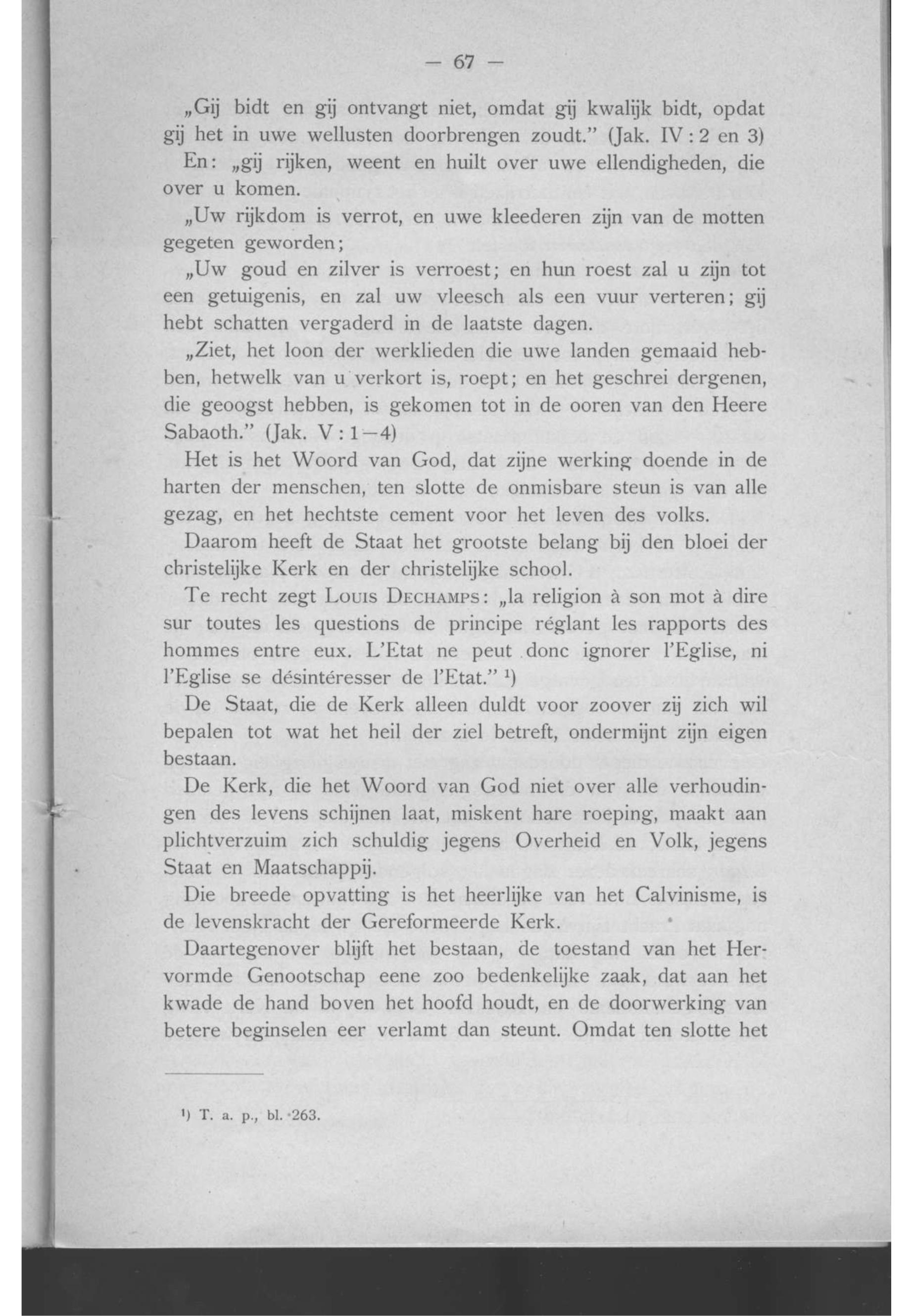 — 67 —

„Gij bidt en gij ontvangt niet, omdat gij kwalijk bidt, opdat gij het in uwe wellusten doorbrengen zoudt." (Jak. IV : 2 en 3)

En: „gij rijken, weent en huilt over uwe ellendigheden, die over u komen.

„Uw rijkdom is verrot, en uwe kleederen zijn van de motten gegeten geworden;

„Uw goud en zilver is verroest; en hun roest zal u zijn tot een getuigenis, en zal uw vleesch als een vuur verteren; gij hebt schatten vergaderd in de laatste dagen.

„Ziet, het loon der werklieden die uwe landen gemaaid hebben, hetwelk van u verkort is, roept; en het geschrei dergenen, die geoogst hebben, is gekomen tot in de ooren van den Heere Sabaoth." (Jak. V : 1—4)

Het is het Woord van God, dat zijne werking doende in de harten der menschen, ten slotte de onmisbare steun is van alle gezag, en het hechtste cement voor het leven des volks.

Daarom heeft de Staat het grootste belang bij den bloei der christelijke Kerk en der christelijke school.

Te recht zegt Louis Dechamps: „la religion à son mot à dire sur toutes les questions de principe réglant les rapports des hommes entre eux. L'Etat ne peut donc ignorer l'Eglise, ni l'Eglise se désintéresser de l'Etat." ¹)

De Staat, die de Kerk alleen duldt voor zoover zij zich wil bepalen tot wat het heil der ziel betreft, ondermijnt zijn eigen bestaan.

De Kerk, die het Woord van God niet over alle verhoudingen des levens schijnen laat, miskent hare roeping, maakt aan plichtverzuim zich schuldig jegens Overheid en Volk, jegens Staat en Maatschappij.

Die breede opvatting is het heerlijke van het Calvinisme, is de levenskracht der Gereformeerde Kerk.

Daartegenover blijft het bestaan, de toestand van het Hervormde Genootschap eene zoo bedenkelijke zaak, dat aan het kwade de hand boven het hoofd houdt, en de doorwerking van betere beginselen eer verlamt dan steunt. Omdat ten slotte het

¹) T. a. p., bl. 263.